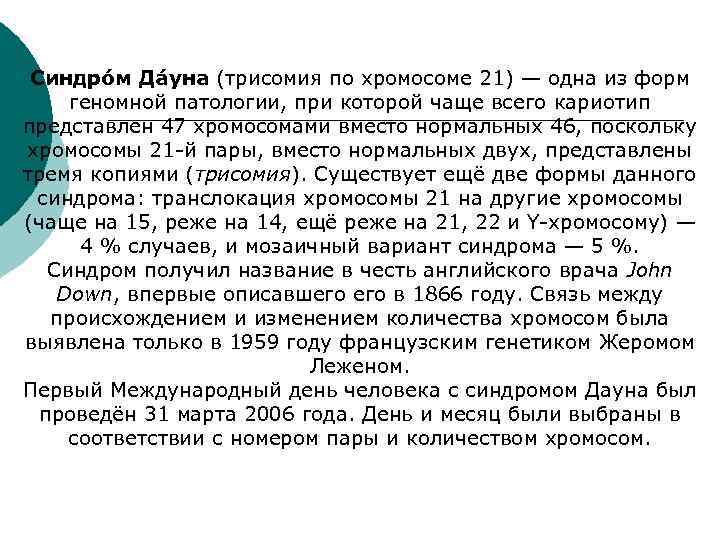 Синдро́м Да́уна (трисомия по хромосоме 21) — одна из форм геномной патологии, при которой чаще всего кариотип представлен 47 хромосомами вместо нормальных 46, поскольку хромосомы 21-й пары, вместо нормальных двух, представлены тремя копиями (трисомия). Существует ещё две формы данного синдрома: транслокация хромосомы 21 на другие хромосомы (чаще на 15, реже на 14, ещё реже на 21, 22 и Y-хромосому) — 4 % случаев, и мозаичный вариант синдрома — 5 %.
Синдром получил название в честь английского врача John Down, впервые описавшего его в 1866 году. Связь между происхождением и изменением количества хромосом была выявлена только в 1959 году французским генетиком Жеромом Леженом.
Первый Международный день человека с синдромом Дауна был проведён 31 марта 2006 года. День и месяц были выбраны в соответствии с номером пары и количеством хромосом.